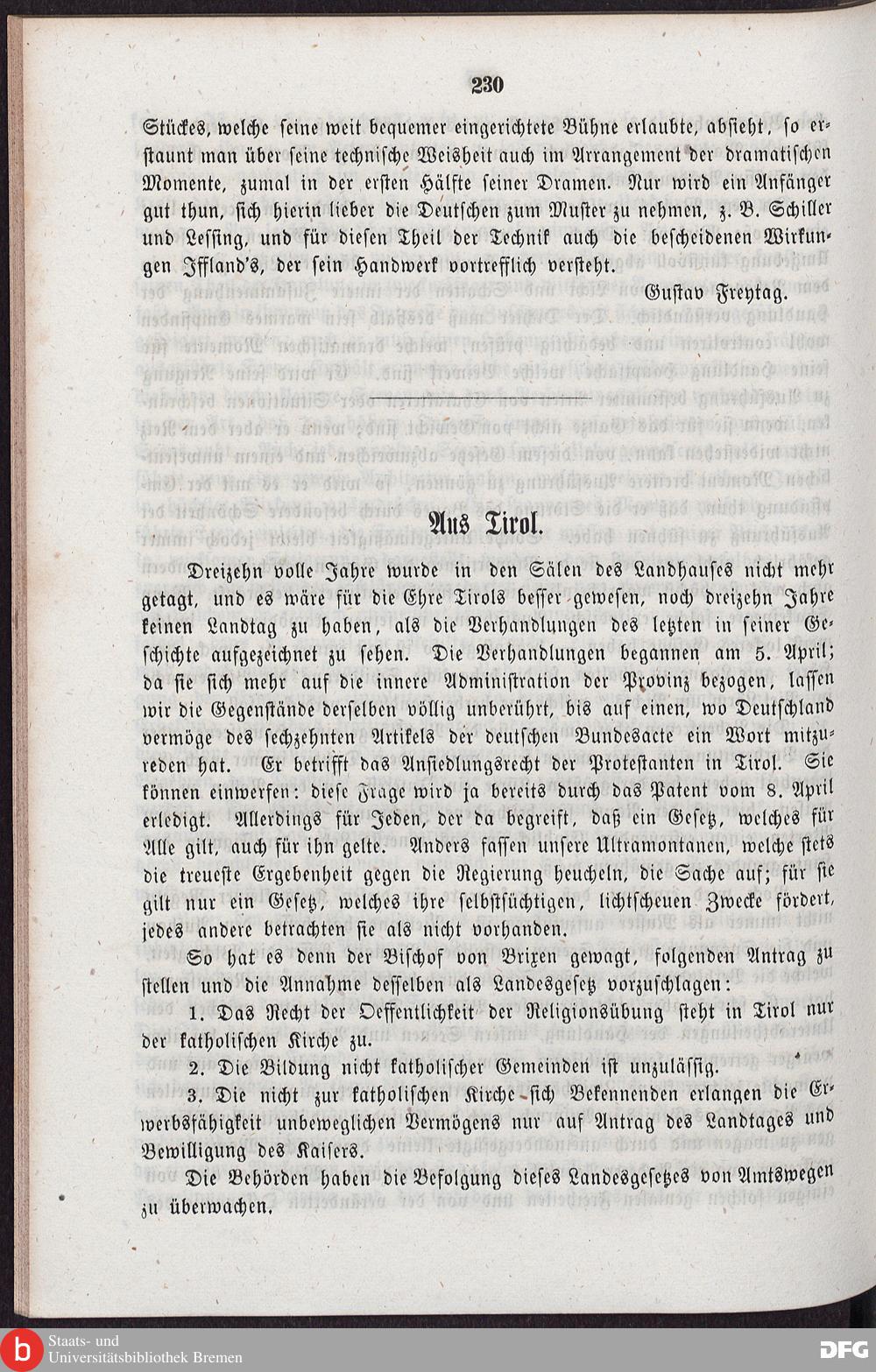 230

Stückes, welche seine weit bequemer eingerichtete Bühne erlaubte, absieht, so erstaunt man über seine technische Weisheit auch im Arrangement der dramatischen Momente, zumal in der ersten Hälfte seiner Dramen. Nur wird ein Anfänger gut thun, sich hierin lieber die Deutschen zum Muster zu nehmen, z. B. Schiller und Lessing, und für diesen Theil der Technik auch die bescheidenen Wirkungen Iffland's, der sein Handwerk vortrefflich versteht.

Gustav Freytag.

Aus Tirol.

Dreizehn volle Jahre wurde in den Sälen des Landhauses nicht mehr getagt, und es wäre für die Ehre Tirols besser gewesen, noch dreizehn Jahre keinen Landtag zu haben, als die Verhandlungen des letzten in seiner Geschichte aufgezeichnet zu sehen. Die Verhandlungen begannen am 5. April; da sie sich mehr auf die innere Administration der Provinz bezogen, lassen wir die Gegenstände derselben völlig unberührt, bis auf einen, wo Deutschland vermöge des sechzehnten Artikels der deutschen Bundesacte ein Wort mitzureden hat. Er betrifft das Ansiedlungsrecht der Protestanten in Tirol. Sie können einwerfen: diese Frage wird ja bereits durch das Patent vom 8. April erledigt. Allerdings für Jeden, der da begreift, daß ein Gesetz, welches für Alle gilt, auch für ihn gelte. Anders fassen unsere Ultramontanen, welche stets die treueste Ergebenheit gegen die Regierung heucheln, die Sache auf; für sie gilt nur ein Gesetz, welches ihre selbstsüchtigen, lichtscheuen Zwecke fördert, jedes andere betrachten sie als nicht vorhanden.

So hat es denn der Bischof von Brixen gewagt, folgenden Antrag zu stellen und die Annahme desselben als Landesgesetz vorzuschlagen:

1. Das Recht der Oeffentlichkeit der Religionsübung steht in Tirol nur der katholischen Kirche zu.

2. Die Bildung nicht katholischer Gemeinden ist unzulässig.

3. Die nicht zur katholischen Kirche sich Bekennenden erlangen die Erwerbsfähigkeit unbeweglichen Vermögens nur auf Antrag des Landtages und Bewilligung des Kaisers.

Die Behörden haben die Befolgung dieses Landesgesetzes von Amtswegen zu überwachen.

Staats- und Universitätsbibliothek Bremen

DFG